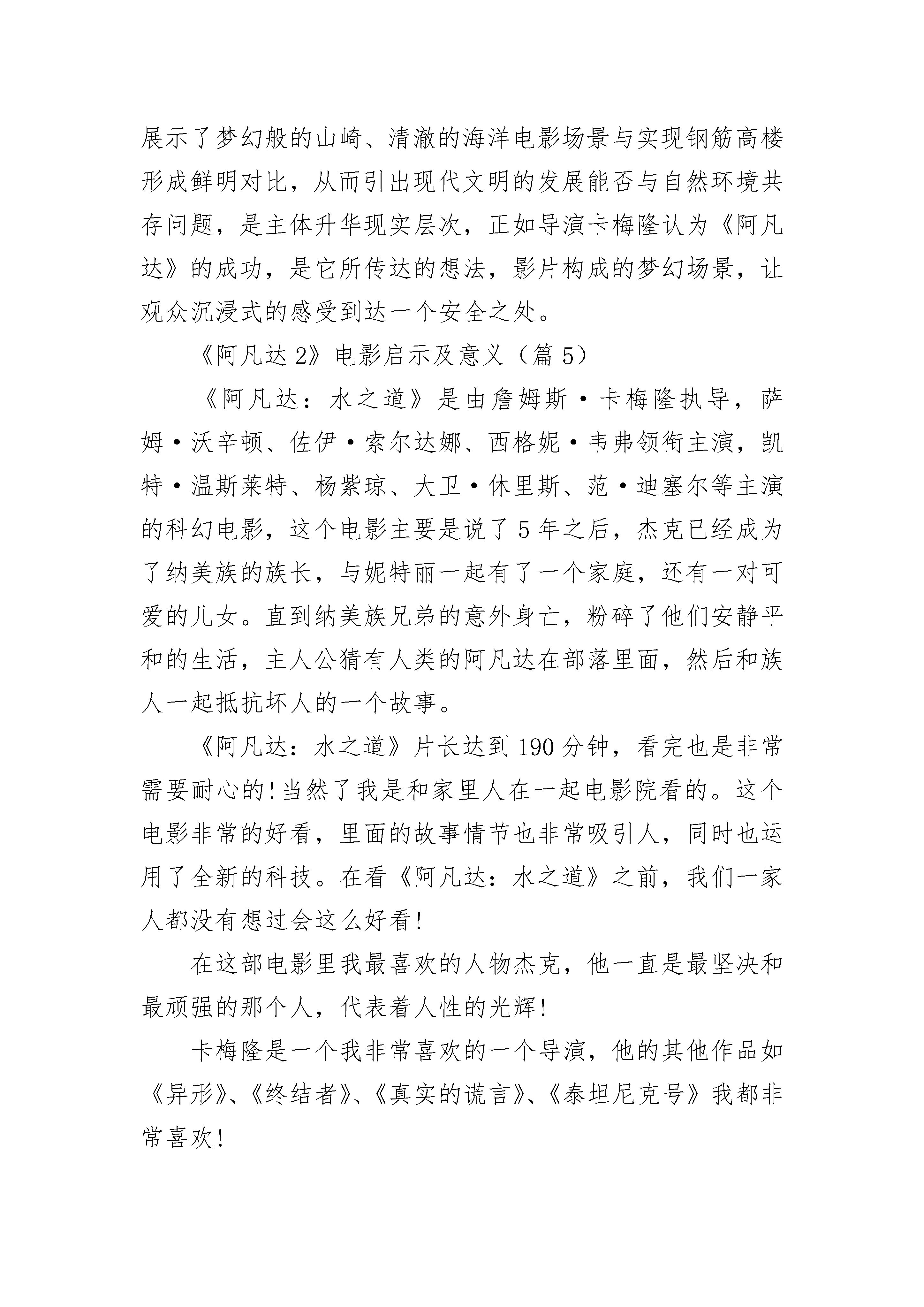 展示了梦幻般的山崎、清澈的海洋电影场景与实现钢筋高楼形成鲜明对比，从而引出现代文明的发展能否与自然环境共存问题，是主体升华现实层次，正如导演卡梅隆认为《阿凡达》的成功，是它所传达的想法，影片构成的梦幻场景，让观众沉浸式的感受到达一个安全之处。

《阿凡达2》电影启示及意义（篇5）

《阿凡达：水之道》是由詹姆斯·卡梅隆执导，萨姆·沃辛顿、佐伊·索尔达娜、西格妮·韦弗领衔主演，凯特·温斯莱特、杨紫琼、大卫·休里斯、范·迪塞尔等主演的科幻电影，这个电影主要是说了5年之后，杰克已经成为了纳美族的族长，与妮特丽一起有了一个家庭，还有一对可爱的儿女。直到纳美族兄弟的意外身亡，粉碎了他们安静平和的生活，主人公猜有人类的阿凡达在部落里面，然后和族人一起抵抗坏人的一个故事。

《阿凡达：水之道》片长达到190分钟，看完也是非常需要耐心的！当然了我是和家里人在一起电影院看的。这个电影非常的好看，里面的故事情节也非常吸引人，同时也运用了全新的科技。在看《阿凡达：水之道》之前，我们一家人都没有想过会这么好看！

在这部电影里我最喜欢的人物杰克，他一直是最坚决和最顽强的那个人，代表着人性的光辉！

卡梅隆是一个我非常喜欢的一个导演，他的其他作品如《异形》、《终结者》、《真实的谎言》、《泰坦尼克号》我都非常喜欢！